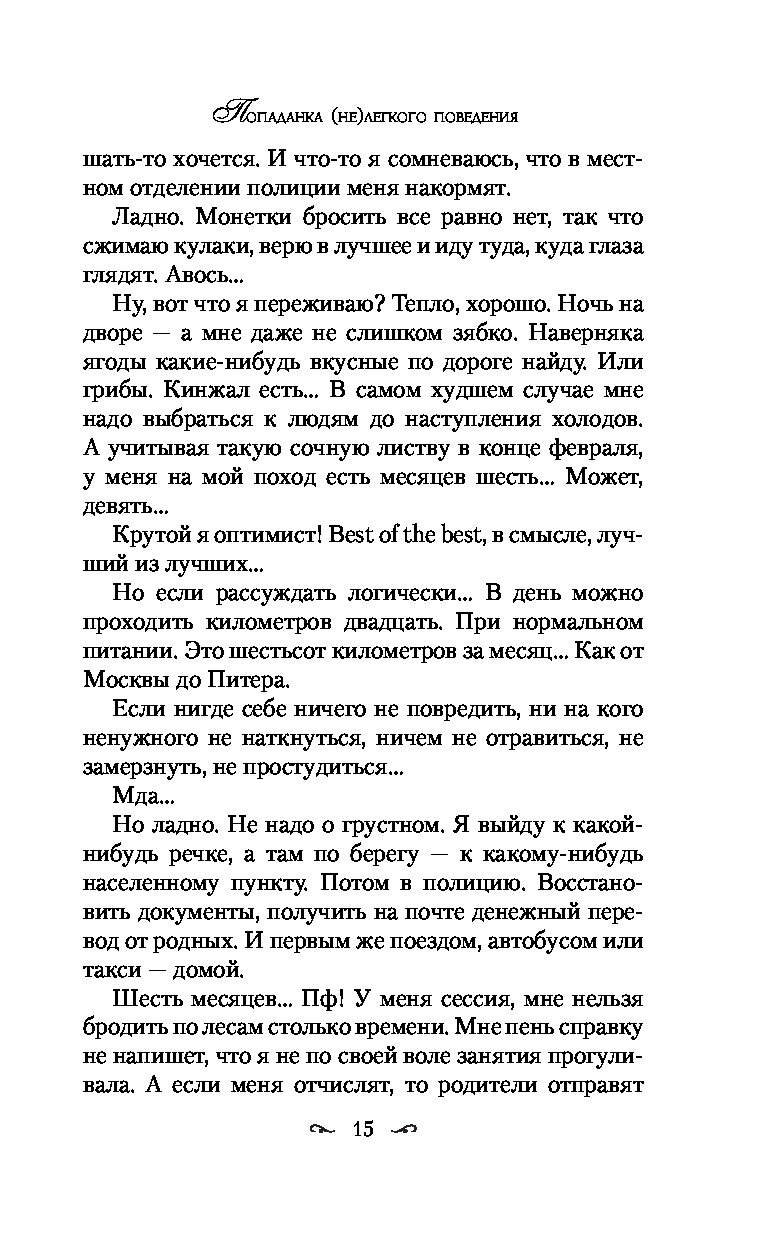 Попаданка (не)легкого поведения

шать-то хочется. И что-то я сомневаюсь, что в местном отделении полиции меня накормят.

Ладно. Монетки бросить все равно нет, так что сжимаю кулаки, верю в лучшее и иду туда, куда глаза глядят. Авось...

Ну, вот что я переживаю? Тепло, хорошо. Ночь на дворе — а мне даже не слишком зябко. Наверняка ягоды какие-нибудь вкусные по дороге найду. Или грибы. Кинжал есть... В самом худшем случае мне надо выбраться к людям до наступления холодов. А учитывая такую сочную листву в конце февраля, у меня на мой поход есть месяцев шесть... Может, девять...

Крутой я оптимист! Best of the best, в смысле, лучший из лучших...

Но если рассуждать логически... В день можно проходить километров двадцать. При нормальном питании. Это шестьсот километров за месяц... Как от Москвы до Питера.

Если нигде себе ничего не повредить, ни на кого ненужного не наткнуться, ничем не отравиться, не замерзнуть, не простудиться...

Мда...

Но ладно. Не надо о грустном. Я выйду к какой-нибудь речке, а там по берегу — к какому-нибудь населенному пункту. Потом в полицию. Восстановить документы, получить на почте денежный перевод от родных. И первым же поездом, автобусом или такси — домой.

Шесть месяцев... Пф! У меня сессия, мне нельзя бродить по лесам столько времени. Мне пень справку не напишет, что я не по своей воле занятия прогуливала. А если меня отчислят, то родители отправят

15